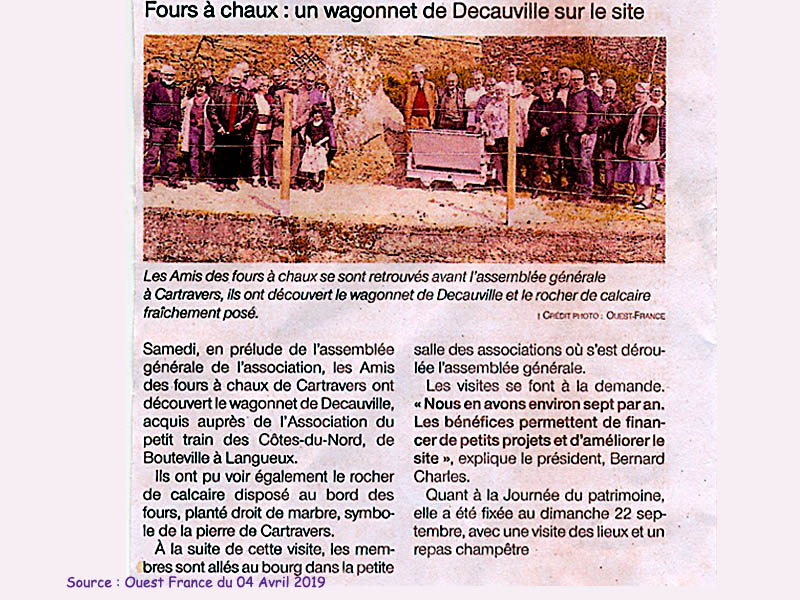 Fours à chaux : un wagonnet de Decauville sur le site

Les Amis des fours à chaux se sont retrouvés avant l'assemblée générale à Cartravers, ils ont découvert le wagonnet de Decauville et le rocher de calcaire fraîchement posé.

| CRÉDIT PHOTO : OUEST-FRANCE

Samedi, en prélude de l'assemblée générale de l'association, les Amis des fours à chaux de Cartravers ont découvert le wagonnet de Decauville, acquis auprès de l'Association du petit train des Côtes-du-Nord, de Bouteville à Langueux.

Ils ont pu voir également le rocher de calcaire disposé au bord des fours, planté droit de marbre, symbole de la pierre de Cartravers.

À la suite de cette visite, les membres sont allés au bourg dans la petite salle des associations où s'est déroulée l'assemblée générale.

Les visites se font à la demande. « Nous en avons environ sept par an. Les bénéfices permettent de financer de petits projets et d'améliorer le site », explique le président, Bernard Charles.

Quant à la Journée du patrimoine, elle a été fixée au dimanche 22 septembre, avec une visite des lieux et un repas champêtre

Source : Ouest France du 04 Avril 2019